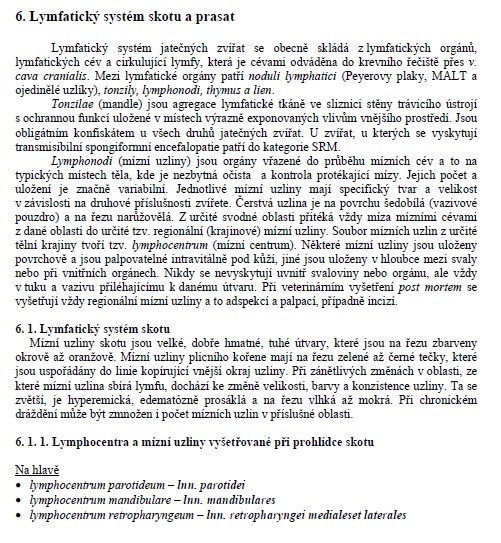 6. Lymfatický systém skotu a prasat

Lymfatický systém jatečných zvířat se obecně skládá z lymfatických orgánů, lymfatických cév a cirkulující lymfy, která je cévami odváděna do krevního řečiště přes v. cava cranialis. Mezi lymfatické orgány patří noduli lymphatici (Peyerovy plaky, MALT a ojedinělé uzlíky), tonzily, lymphonodi, thymus a lien.

Tonzilae (mandle) jsou agregace lymfatické tkáně ve sliznici stěny trávicího ústrojí s ochrannou funkcí uložené v místech výrazně exponovaných vlivům vnějšího prostředí. Jsou obligátním konfiskátem u všech druhů jatečných zvířat. U zvířat, u kterých se vyskytují transmisibilní spongiformní encefalopatie patří do kategorie SRM.

Lymphonodi (mízní uzliny) jsou orgány vřazené do průběhu mízních cév a to na typických místech těla, kde je nezbytná očista a kontrola protékající mízy. Jejich počet a uložení je značně variabilní. Jednotlivé mízní uzliny mají specifický tvar a velikost v závislosti na druhové příslušnosti zvířete. Čerstvá uzlina je na povrchu šedobílá (vazivové pouzdro) a na řezu narůžovělá. Z určité svodné oblasti přitéká vždy míza mízními cévami z dané oblasti do určité tzv. regionální (krajinové) mízní uzliny. Soubor mízních uzlin z určité tělní krajiny tvoří tzv. lymphocentrum (mízní centrum). Některé mízní uzliny jsou uloženy povrchově a jsou palpovatelné intravitálně pod kůží, jiné jsou uloženy v hloubce mezi svaly nebo při vnitřních orgánech. Nikdy se nevyskytují uvnitř svaloviny nebo orgánu, ale vždy v tuku a vazivu přiléhajícímu k danému útvaru. Při veterinárním vyšetření post mortem se vyšetřují vždy regionální mízní uzliny a to adspekcí a palpací, případně incizí.

6. 1. Lymfatický systém skotu

Mízní uzliny skotu jsou velké, dobře hmatné, tuhé útvary, které jsou na řezu zbarveny okrově až oranžově. Mízní uzliny plicního kořene mají na řezu zelené až černé tečky, které jsou uspořádány do linie kopírující vnější okraj uzliny. Při zánětlivých změnách v oblasti, ze které mízní uzlina sbírá lymfu, dochází ke změně velikosti, barvy a konzistence uzliny. Ta se zvětší, je hyperemická, edematózně prosáklá a na řezu vlhká až mokrá. Při chronickém dráždění může být zmnožen i počet mízních uzlin v příslušné oblasti.

6. 1. 1. Lymphocentra a mízní uzliny vyšetřované při prohlídce skotu

Na hlavě
• lymphocentrum parotideum – lnn. parotidei
• lymphocentrum mandibulare – lnn. mandibulares
• lymphocentrum retropharyngeum – lnn. retropharyngei medialeset laterales